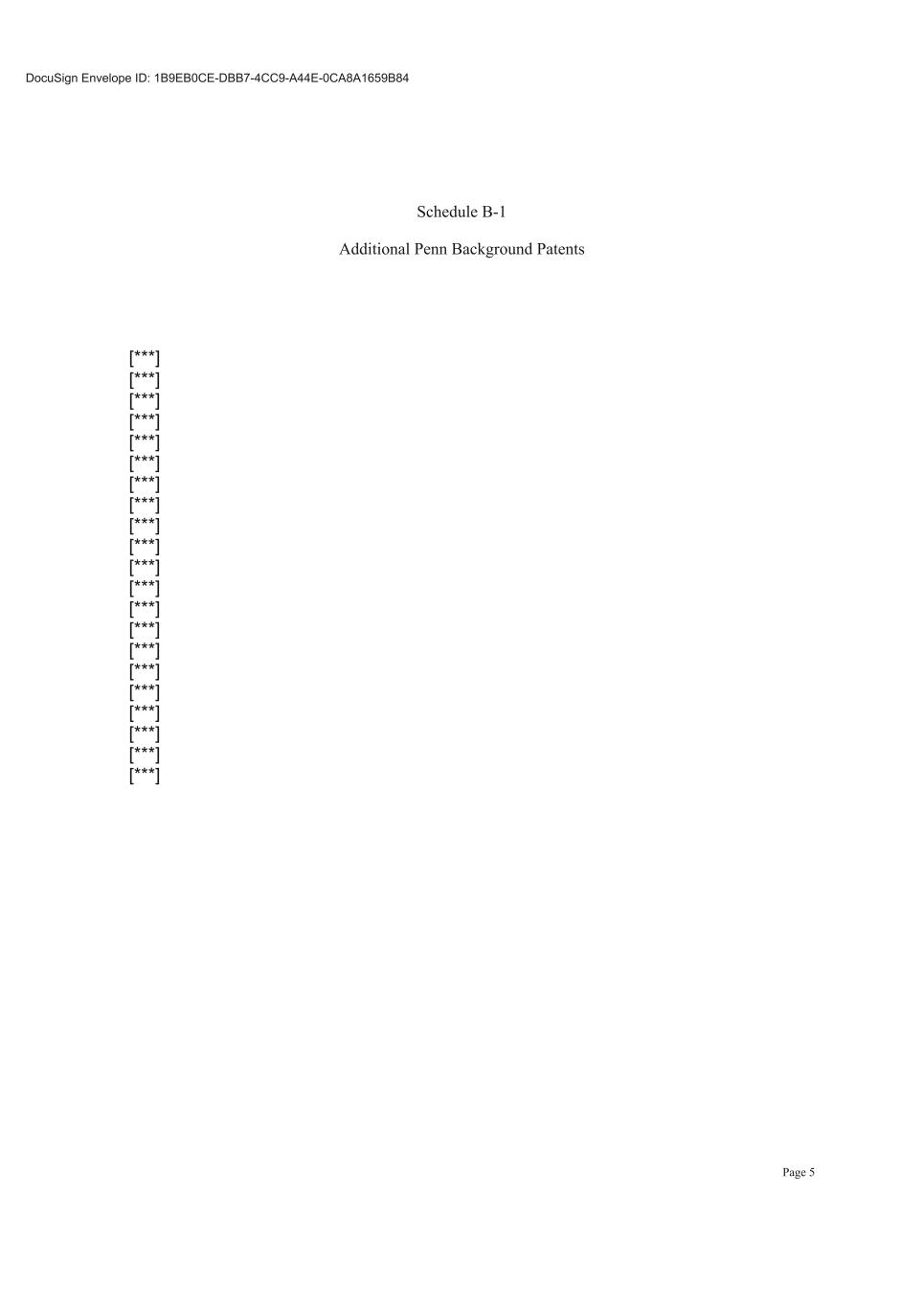 DocuSign Envelope ID: 1B9EB0CE-DBB7-4CC9-A44E-0CA8A1659B84

Schedule B-1

Additional Penn Background Patents

[***]
[***]
[***]
[***]
[***]
[***]
[***]
[***]
[***]
[***]
[***]
[***]
[***]
[***]
[***]
[***]
[***]
[***]
[***]
[***]
[***]

Page 5